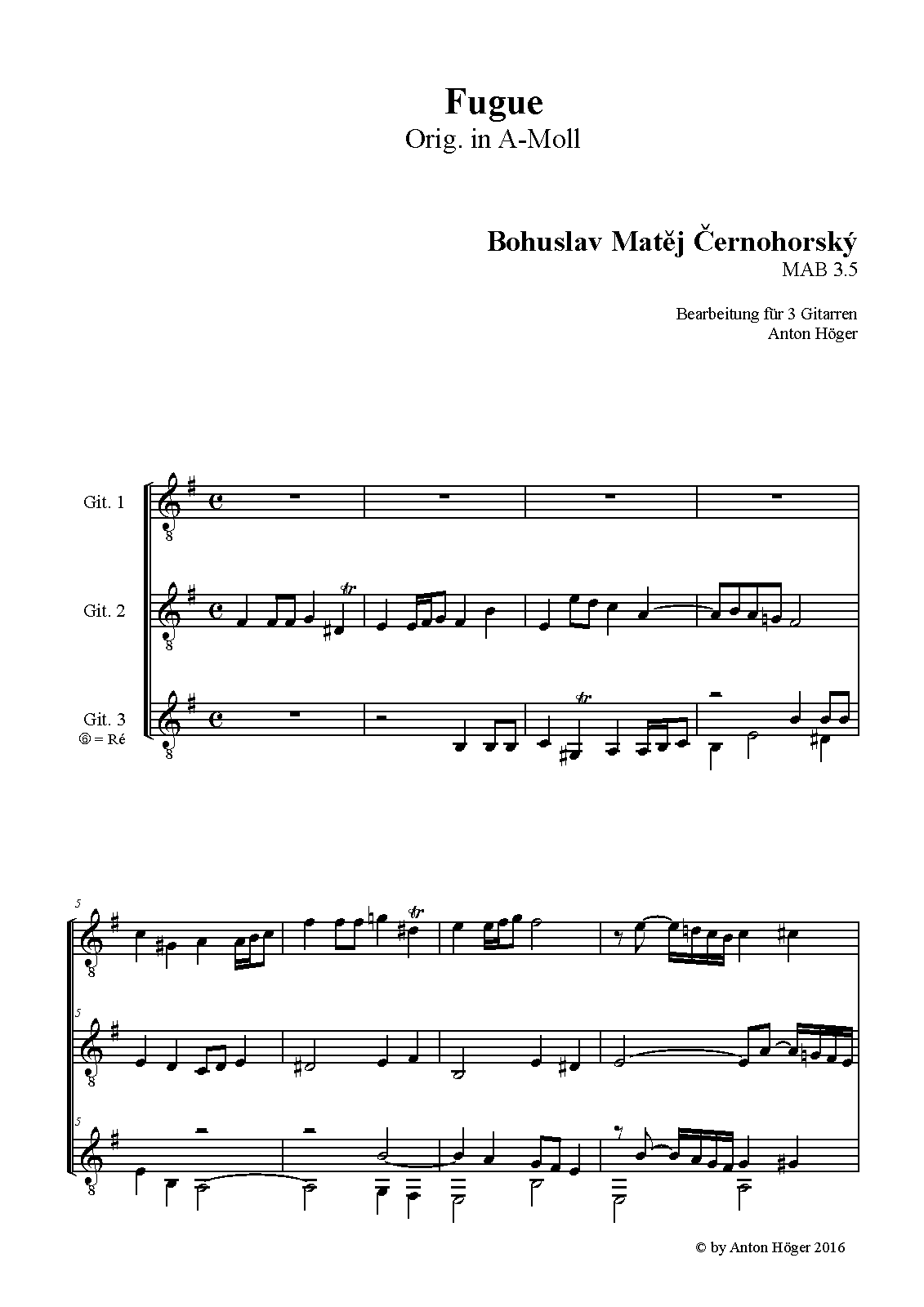 Fugue
Orig. in A-Moll

Bohuslav Matěj Černohorský
MAB 3.5

Bearbeitung für 3 Gitarren
Anton Höger

Git. 1

Git. 2

Git. 3
⑥ = Ré

5

5

5

© by Anton Höger 2016